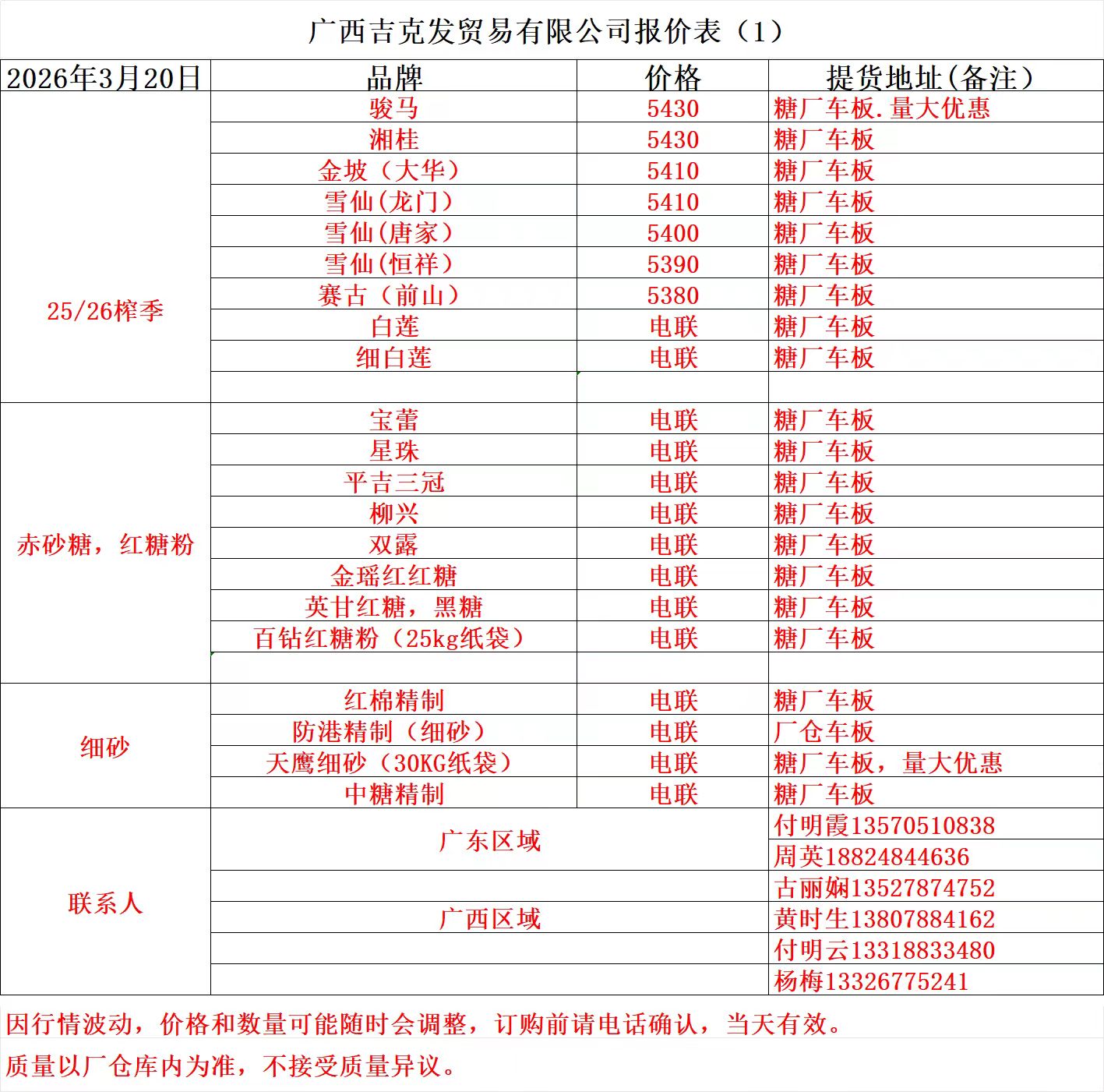 广西吉克发贸易有限公司报价表（1）

| 2026年3月20日 | 品牌 | 价格 | 提货地址(备注) |
|---|---|---|---|
| 25/26榨季 | 骏马 | 5430 | 糖厂车板.量大优惠 |
| | 湘桂 | 5430 | 糖厂车板 |
| | 金坡（大华） | 5410 | 糖厂车板 |
| | 雪仙(龙门) | 5410 | 糖厂车板 |
| | 雪仙(唐家) | 5400 | 糖厂车板 |
| | 雪仙(恒祥) | 5390 | 糖厂车板 |
| | 赛古（前山） | 5380 | 糖厂车板 |
| | 白莲 | 电联 | 糖厂车板 |
| | 细白莲 | 电联 | 糖厂车板 |
| | | | |
| 赤砂糖，红糖粉 | 宝蕾 | 电联 | 糖厂车板 |
| | 星珠 | 电联 | 糖厂车板 |
| | 平吉三冠 | 电联 | 糖厂车板 |
| | 柳兴 | 电联 | 糖厂车板 |
| | 双露 | 电联 | 糖厂车板 |
| | 金瑶红红糖 | 电联 | 糖厂车板 |
| | 英甘红糖，黑糖 | 电联 | 糖厂车板 |
| | 百钻红糖粉（25kg纸袋） | 电联 | 糖厂车板 |
| | | | |
| 细砂 | 红棉精制 | 电联 | 糖厂车板 |
| | 防港精制（细砂） | 电联 | 厂仓车板 |
| | 天鹰细砂（30KG纸袋） | 电联 | 糖厂车板，量大优惠 |
| | 中糖精制 | 电联 | 糖厂车板 |
| 联系人 | 广东区域 | | 付明霞13570510838 |
| | | | 周英18824844636 |
| | | | 古丽娴13527874752 |
| | 广西区域 | | 黄时生13807884162 |
| | | | 付明云13318833480 |
| | | | 杨梅13326775241 |

因行情波动，价格和数量可能随时会调整，订购前请电话确认，当天有效。

质量以厂仓库内为准，不接受质量异议。